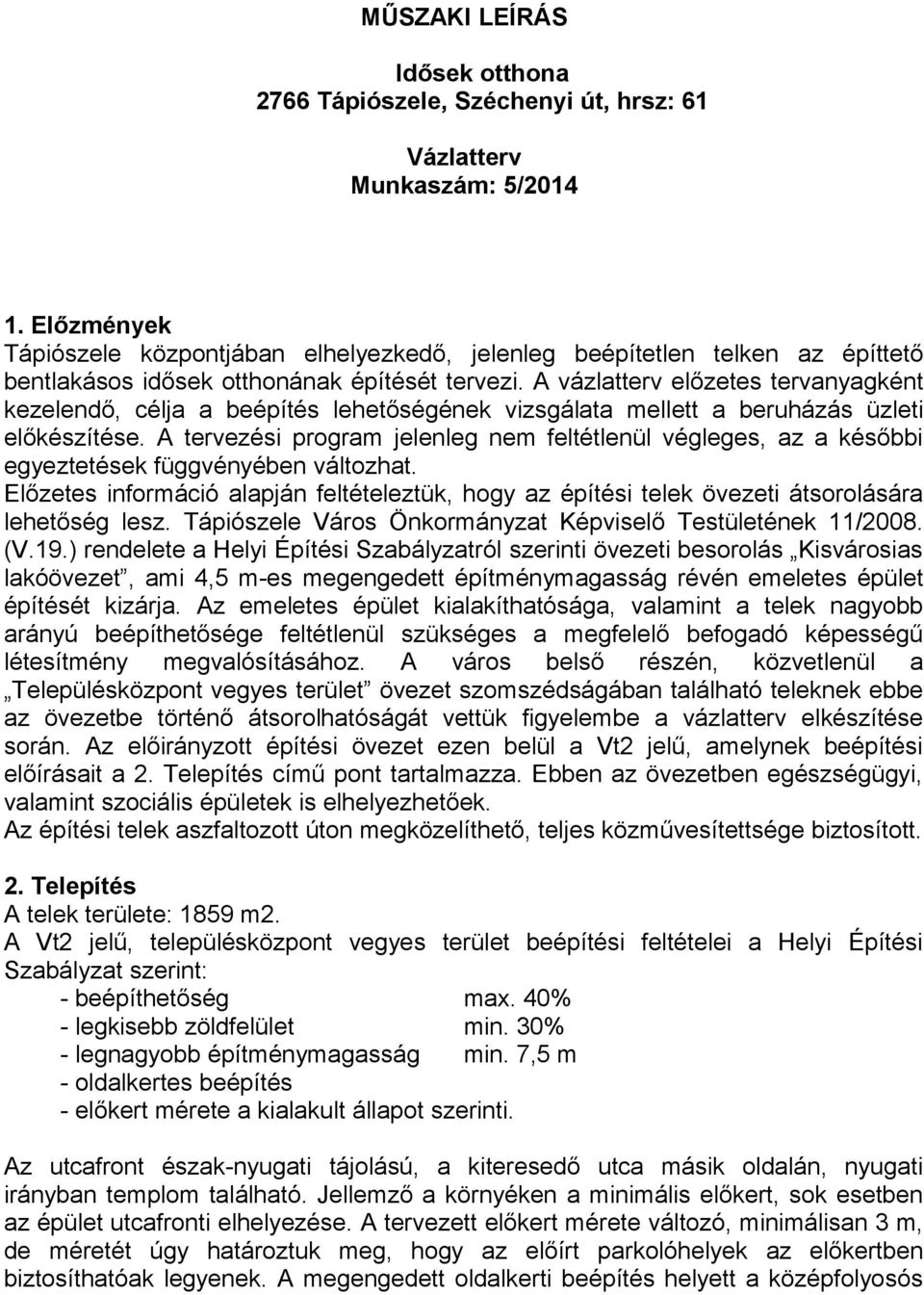 MŰSZAKI LEÍRÁS

Idősek otthona
2766 Tápiószele, Széchenyi út, hrsz: 61

Vázlatterv
Munkaszám: 5/2014

1. Előzmények
Tápiószele központjában elhelyezkedő, jelenleg beépítetlen telken az építtető bentlakásos idősek otthonának építését tervezi. A vázlatterv előzetes tervanyagként kezelendő, célja a beépítés lehetőségének vizsgálata mellett a beruházás üzleti előkészítése. A tervezési program jelenleg nem feltétlenül végleges, az a későbbi egyeztetések függvényében változhat.
Előzetes információ alapján feltételeztük, hogy az építési telek övezeti átsorolására lehetőség lesz. Tápiószele Város Önkormányzat Képviselő Testületének 11/2008. (V.19.) rendelete a Helyi Építési Szabályzatról szerinti övezeti besorolás „Kisvárosias lakóövezet”, ami 4,5 m-es megengedett építménymagasság révén emeletes épület építését kizárja. Az emeletes épület kialakíthatósága, valamint a telek nagyobb arányú beépíthetősége feltétlenül szükséges a megfelelő befogadó képességű létesítmény megvalósításához. A város belső részén, közvetlenül a „Településközpont vegyes terület” övezet szomszédságában található teleknek ebbe az övezetbe történő átsorolhatóságát vettük figyelembe a vázlatterv elkészítése során. Az előirányzott építési övezet ezen belül a Vt2 jelű, amelynek beépítési előírásait a 2. Telepítés című pont tartalmazza. Ebben az övezetben egészségügyi, valamint szociális épületek is elhelyezhetőek.
Az építési telek aszfaltozott úton megközelíthető, teljes közművesítettsége biztosított.

2. Telepítés
A telek területe: 1859 m2.
A Vt2 jelű, településközpont vegyes terület beépítési feltételei a Helyi Építési Szabályzat szerint:
- beépíthetőség max. 40%
- legkisebb zöldfelület min. 30%
- legnagyobb építménymagasság min. 7,5 m
- oldalkertes beépítés
- előkert mérete a kialakult állapot szerinti.

Az utcafront észak-nyugati tájolású, a kiteresedő utca másik oldalán, nyugati irányban templom található. Jellemző a környéken a minimális előkert, sok esetben az épület utcafronti elhelyezése. A tervezett előkert mérete változó, minimálisan 3 m, de méretét úgy határoztuk meg, hogy az előírt parkolóhelyek az előkertben biztosíthatóak legyenek. A megengedett oldalkerti beépítés helyett a középfolyosós